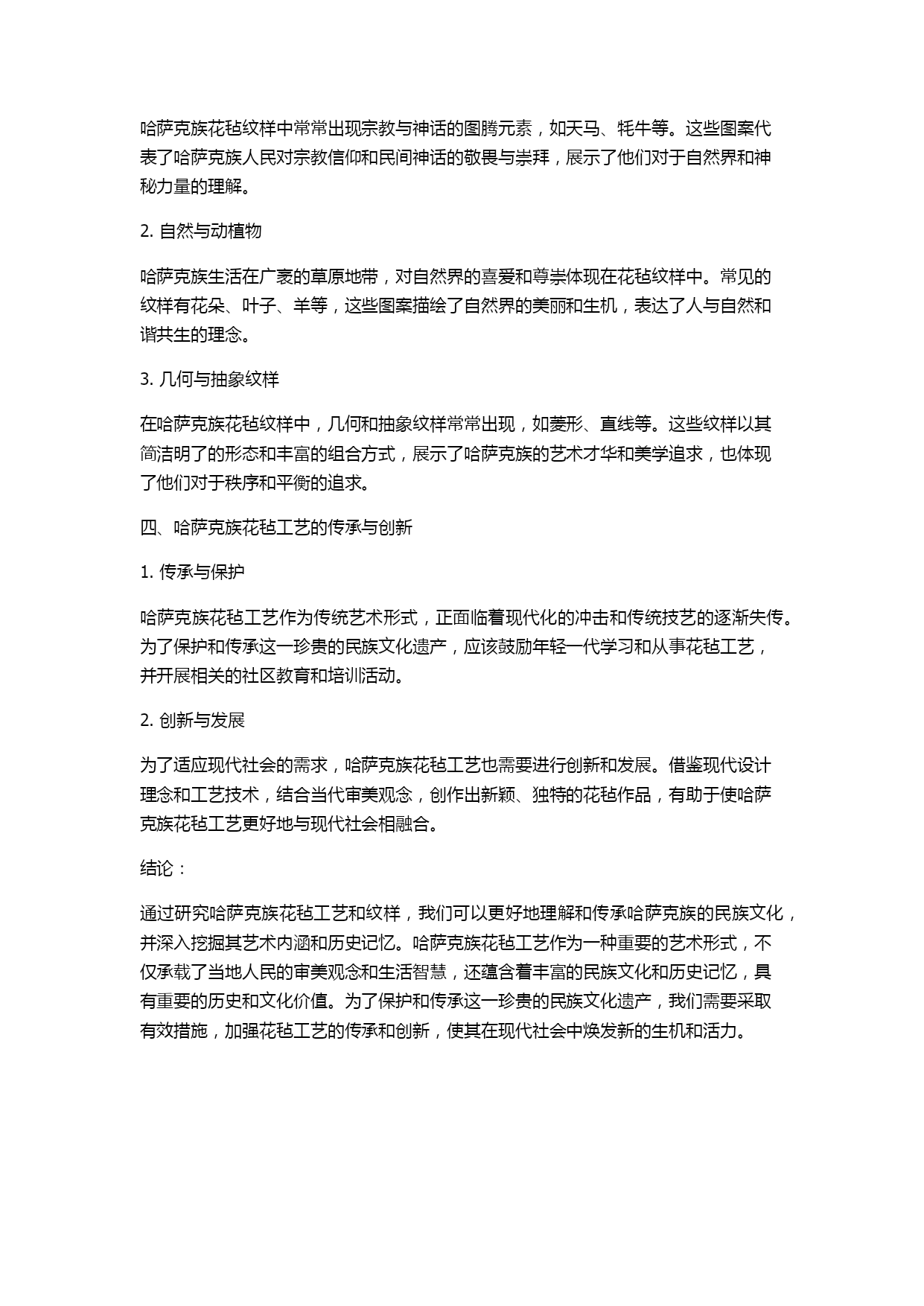 哈萨克族花毡纹样中常常出现宗教与神话的图腾元素，如天马、牦牛等。这些图案代表了哈萨克族人民对宗教信仰和民间神话的敬畏与崇拜，展示了他们对于自然界和神秘力量的理解。

2. 自然与动植物

哈萨克族生活在广袤的草原地带，对自然界的喜爱和尊崇体现在花毡纹样中。常见的纹样有花朵、叶子、羊等，这些图案描绘了自然界的美丽和生机，表达了人与自然和谐共生的理念。

3. 几何与抽象纹样

在哈萨克族花毡纹样中，几何和抽象纹样常常出现，如菱形、直线等。这些纹样以其简洁明了的形态和丰富的组合方式，展示了哈萨克族的艺术才华和美学追求，也体现了他们对于秩序和平衡的追求。

四、哈萨克族花毡工艺的传承与创新

1. 传承与保护

哈萨克族花毡工艺作为传统艺术形式，正面临着现代化的冲击和传统技艺的逐渐失传。为了保护和传承这一珍贵的民族文化遗产，应该鼓励年轻一代学习和从事花毡工艺，并开展相关的社区教育和培训活动。

2. 创新与发展

为了适应现代社会的需求，哈萨克族花毡工艺也需要进行创新和发展。借鉴现代设计理念和工艺技术，结合当代审美观念，创作出新颖、独特的花毡作品，有助于使哈萨克族花毡工艺更好地与现代社会相融合。

结论：

通过研究哈萨克族花毡工艺和纹样，我们可以更好地理解和传承哈萨克族的民族文化，并深入挖掘其艺术内涵和历史记忆。哈萨克族花毡工艺作为一种重要的艺术形式，不仅承载了当地人民的审美观念和生活智慧，还蕴含着丰富的民族文化和历史记忆，具有重要的历史和文化价值。为了保护和传承这一珍贵的民族文化遗产，我们需要采取有效措施，加强花毡工艺的传承和创新，使其在现代社会中焕发新的生机和活力。